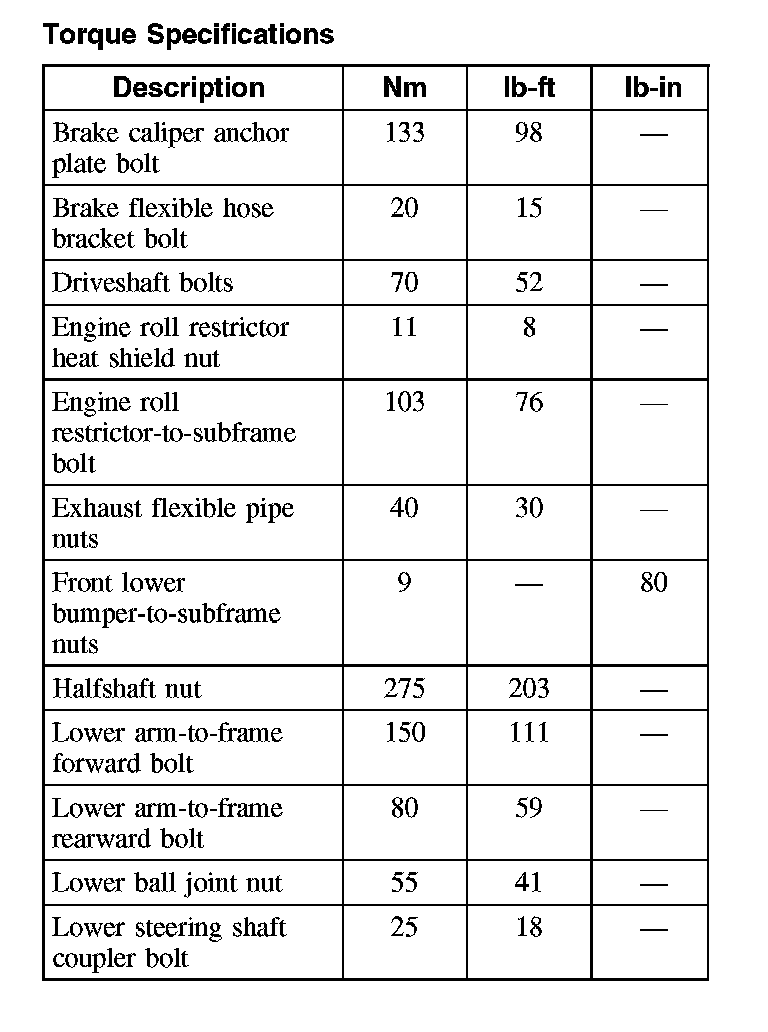 Torque Specifications

| Description | Nm | lb-ft | lb-in |
|---|---|---|---|
| Brake caliper anchor plate bolt | 133 | 98 | — |
| Brake flexible hose bracket bolt | 20 | 15 | — |
| Driveshaft bolts | 70 | 52 | — |
| Engine roll restrictor heat shield nut | 11 | 8 | — |
| Engine roll restrictor-to-subframe bolt | 103 | 76 | — |
| Exhaust flexible pipe nuts | 40 | 30 | — |
| Front lower bumper-to-subframe nuts | 9 | — | 80 |
| Halfshaft nut | 275 | 203 | — |
| Lower arm-to-frame forward bolt | 150 | 111 | — |
| Lower arm-to-frame rearward bolt | 80 | 59 | — |
| Lower ball joint nut | 55 | 41 | — |
| Lower steering shaft coupler bolt | 25 | 18 | — |